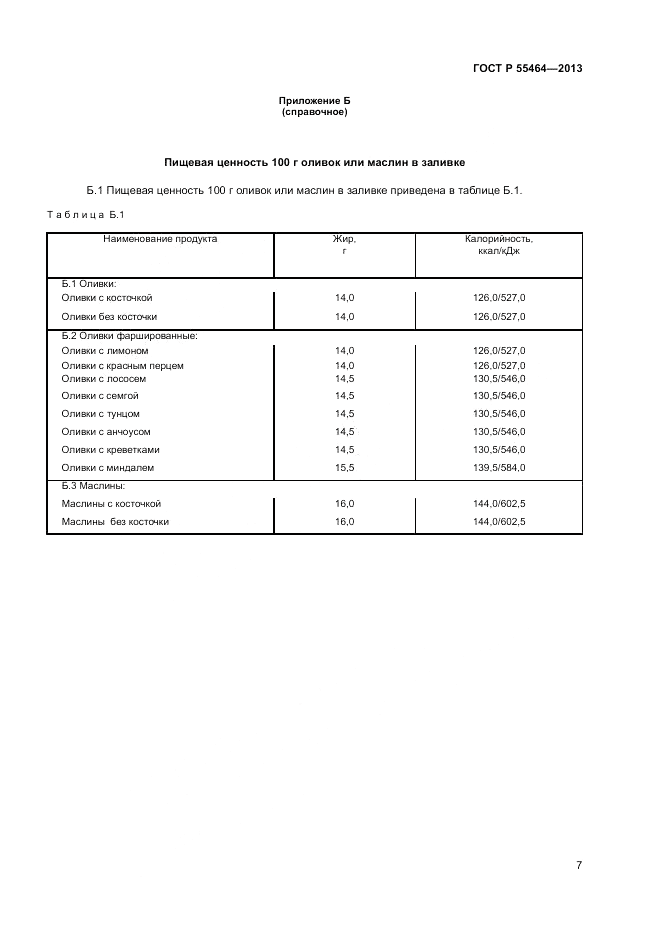 ГОСТ Р 55464—2013

Приложение Б
(справочное)

Пищевая ценность 100 г оливок или маслин в заливке

Б.1 Пищевая ценность 100 г оливок или маслин в заливке приведена в таблице Б.1.

Таблица Б.1

| Наименование продукта | Жир, г | Калорийность, ккал/кДж |
|---|---|---|
| Б.1 Оливки: | | |
| Оливки с косточкой | 14,0 | 126,0/527,0 |
| Оливки без косточки | 14,0 | 126,0/527,0 |
| Б.2 Оливки фаршированные: | | |
| Оливки с лимоном | 14,0 | 126,0/527,0 |
| Оливки с красным перцем | 14,0 | 126,0/527,0 |
| Оливки с лососем | 14,5 | 130,5/546,0 |
| Оливки с семгой | 14,5 | 130,5/546,0 |
| Оливки с тунцом | 14,5 | 130,5/546,0 |
| Оливки с анчоусом | 14,5 | 130,5/546,0 |
| Оливки с креветками | 14,5 | 130,5/546,0 |
| Оливки с миндалем | 15,5 | 139,5/584,0 |
| Б.3 Маслины: | | |
| Маслины с косточкой | 16,0 | 144,0/602,5 |
| Маслины без косточки | 16,0 | 144,0/602,5 |

7